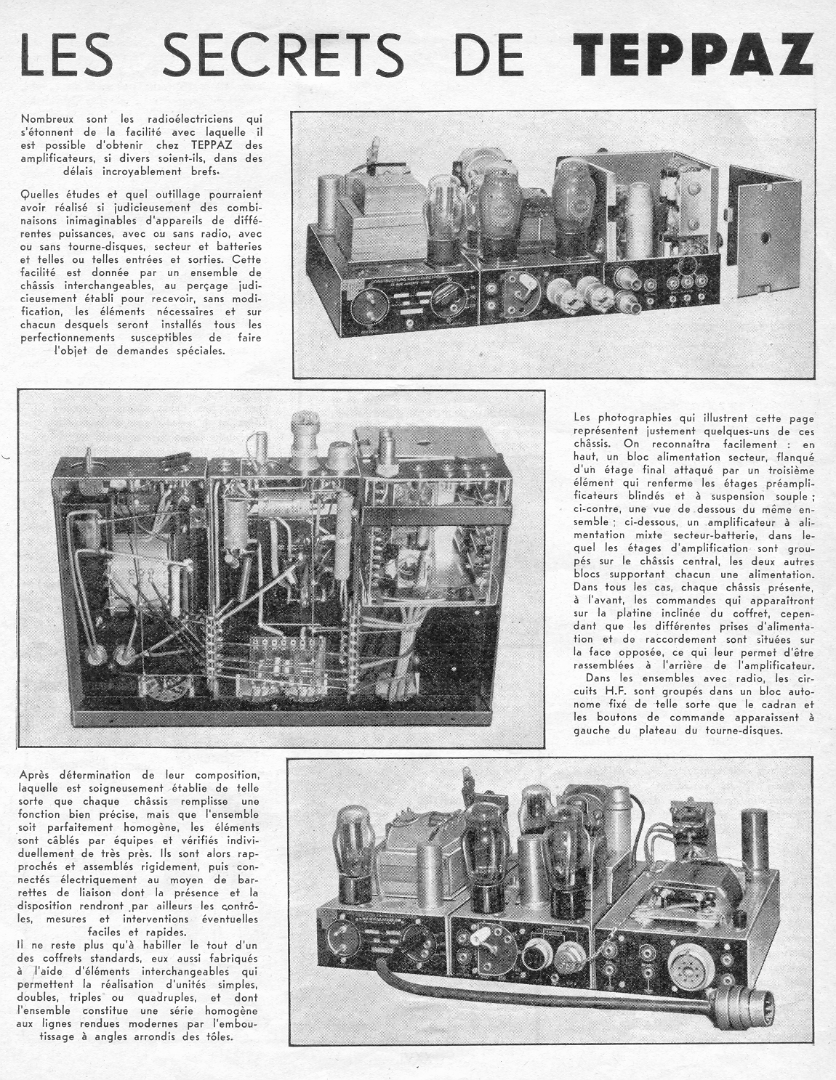 LES SECRETS DE TEPPAZ

Nombreux sont les radioélectriciens qui s'étonnent de la facilité avec laquelle il est possible d'obtenir chez TEPPAZ des amplificateurs, si divers soient-ils, dans des délais incroyablement brefs.

Quelles études et quel outillage pourraient avoir réalisé si judicieusement des combinaisons inimaginables d'appareils de différentes puissances, avec ou sans radio, avec ou sans tourne-disques, secteur et batteries et telles ou telles entrées et sorties. Cette facilité est donnée par un ensemble de châssis interchangeables, au perçage judicieusement établi pour recevoir, sans modification, les éléments nécessaires et sur chacun desquels seront installés tous les perfectionnements susceptibles de faire l'objet de demandes spéciales.

Les photographies qui illustrent cette page représentent justement quelques-uns de ces châssis. On reconnaîtra facilement : en haut, un bloc alimentation secteur, flanqué d'un étage final attaqué par un troisième élément qui renferme les étages préamplificateurs blindés et à suspension souple ; ci-contre, une vue de dessous du même ensemble ; ci-dessous, un amplificateur à alimentation mixte secteur-batterie, dans lequel les étages d'amplification sont groupés sur le châssis central, les deux autres blocs supportant chacun une alimentation. Dans tous les cas, chaque châssis présente, à l'avant, les commandes qui apparaîtront sur la platine inclinée du coffret, cependant que les différentes prises d'alimentation et de raccordement sont situées sur la face opposée, ce qui leur permet d'être rassemblées à l'arrière de l'amplificateur.
Dans les ensembles avec radio, les circuits H.F. sont groupés dans un bloc autonome fixé de telle sorte que le cadran et les boutons de commande apparaissent à gauche du plateau du tourne-disques.

Après détermination de leur composition, laquelle est soigneusement établie de telle sorte que chaque châssis remplisse une fonction bien précise, mais que l'ensemble soit parfaitement homogène, les éléments sont câblés par équipes et vérifiés individuellement de très près. Ils sont alors rapprochés et assemblés rigidement, puis connectés électriquement au moyen de barrettes de liaison dont la présence et la disposition rendront par ailleurs les contrôles, mesures et interventions éventuelles faciles et rapides.
Il ne reste plus qu'à habiller le tout d'un des coffrets standards, eux aussi fabriqués à l'aide d'éléments interchangeables qui permettent la réalisation d'unités simples, doubles, triples ou quadruples, et dont l'ensemble constitue une série homogène aux lignes rendues modernes par l'emboutissage à angles arrondis des tôles.